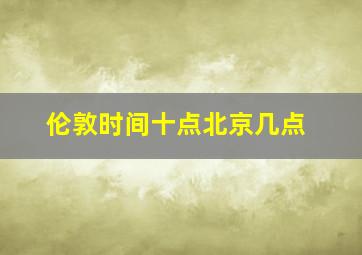 伦敦时间十点北京几点